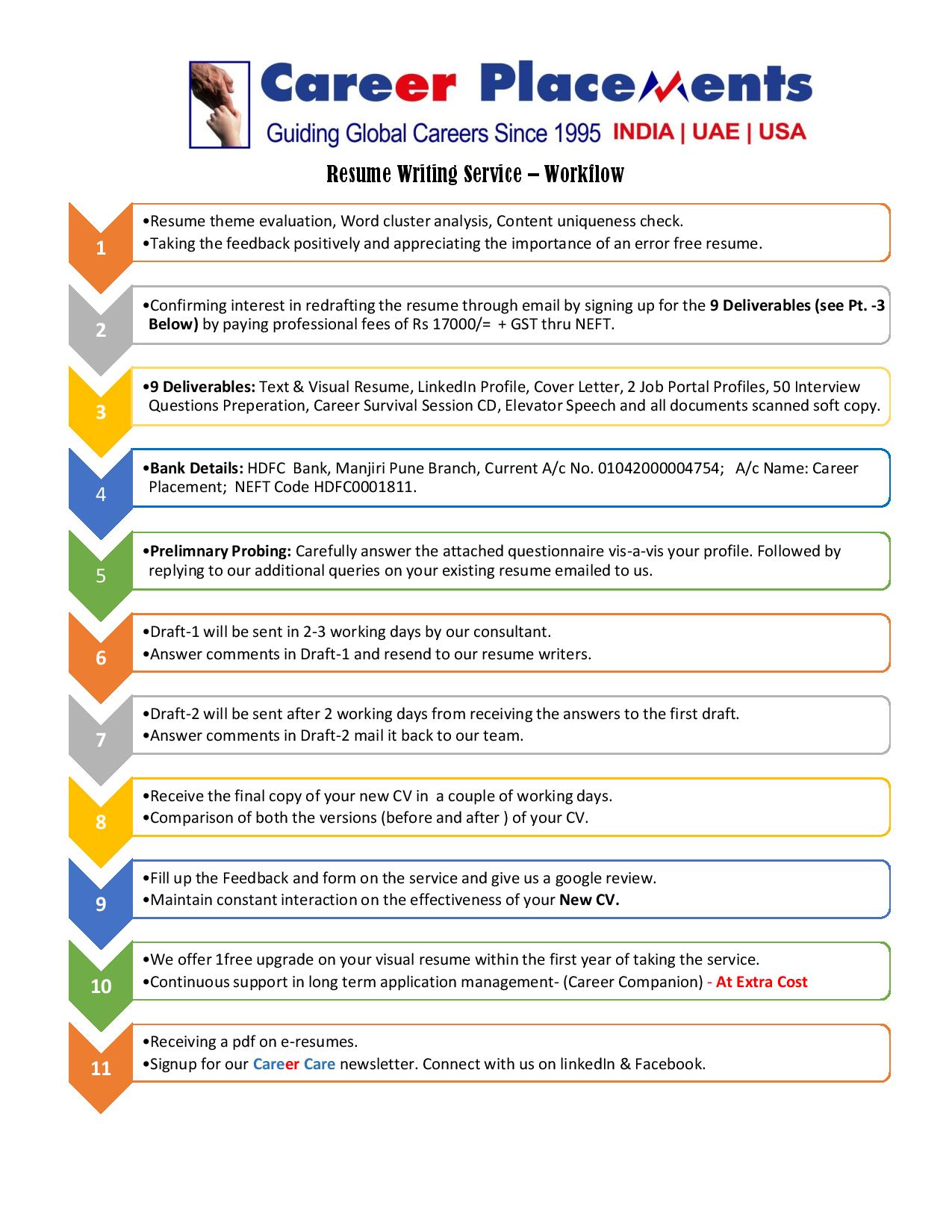 Career Placements
Guiding Global Careers Since 1995 INDIA | UAE | USA

Resume Writing Service – Workflow

1
•Resume theme evaluation, Word cluster analysis, Content uniqueness check.
•Taking the feedback positively and appreciating the importance of an error free resume.

2
•Confirming interest in redrafting the resume through email by signing up for the 9 Deliverables (see Pt. -3 Below) by paying professional fees of Rs 17000/= + GST thru NEFT.

3
•9 Deliverables: Text & Visual Resume, LinkedIn Profile, Cover Letter, 2 Job Portal Profiles, 50 Interview Questions Preperation, Career Survival Session CD, Elevator Speech and all documents scanned soft copy.

4
•Bank Details: HDFC Bank, Manjiri Pune Branch, Current A/c No. 01042000004754; A/c Name: Career Placement; NEFT Code HDFC0001811.

5
•Prelimnary Probing: Carefully answer the attached questionnaire vis-a-vis your profile. Followed by replying to our additional queries on your existing resume emailed to us.

6
•Draft-1 will be sent in 2-3 working days by our consultant.
•Answer comments in Draft-1 and resend to our resume writers.

7
•Draft-2 will be sent after 2 working days from receiving the answers to the first draft.
•Answer comments in Draft-2 mail it back to our team.

8
•Receive the final copy of your new CV in a couple of working days.
•Comparison of both the versions (before and after ) of your CV.

9
•Fill up the Feedback and form on the service and give us a google review.
•Maintain constant interaction on the effectiveness of your New CV.

10
•We offer 1free upgrade on your visual resume within the first year of taking the service.
•Continuous support in long term application management- (Career Companion) - At Extra Cost

11
•Receiving a pdf on e-resumes.
•Signup for our Career Care newsletter. Connect with us on linkedIn & Facebook.